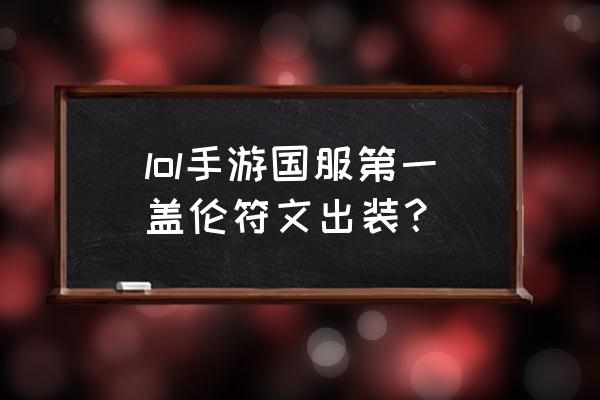 lol手游国服第一盖伦符文出装？